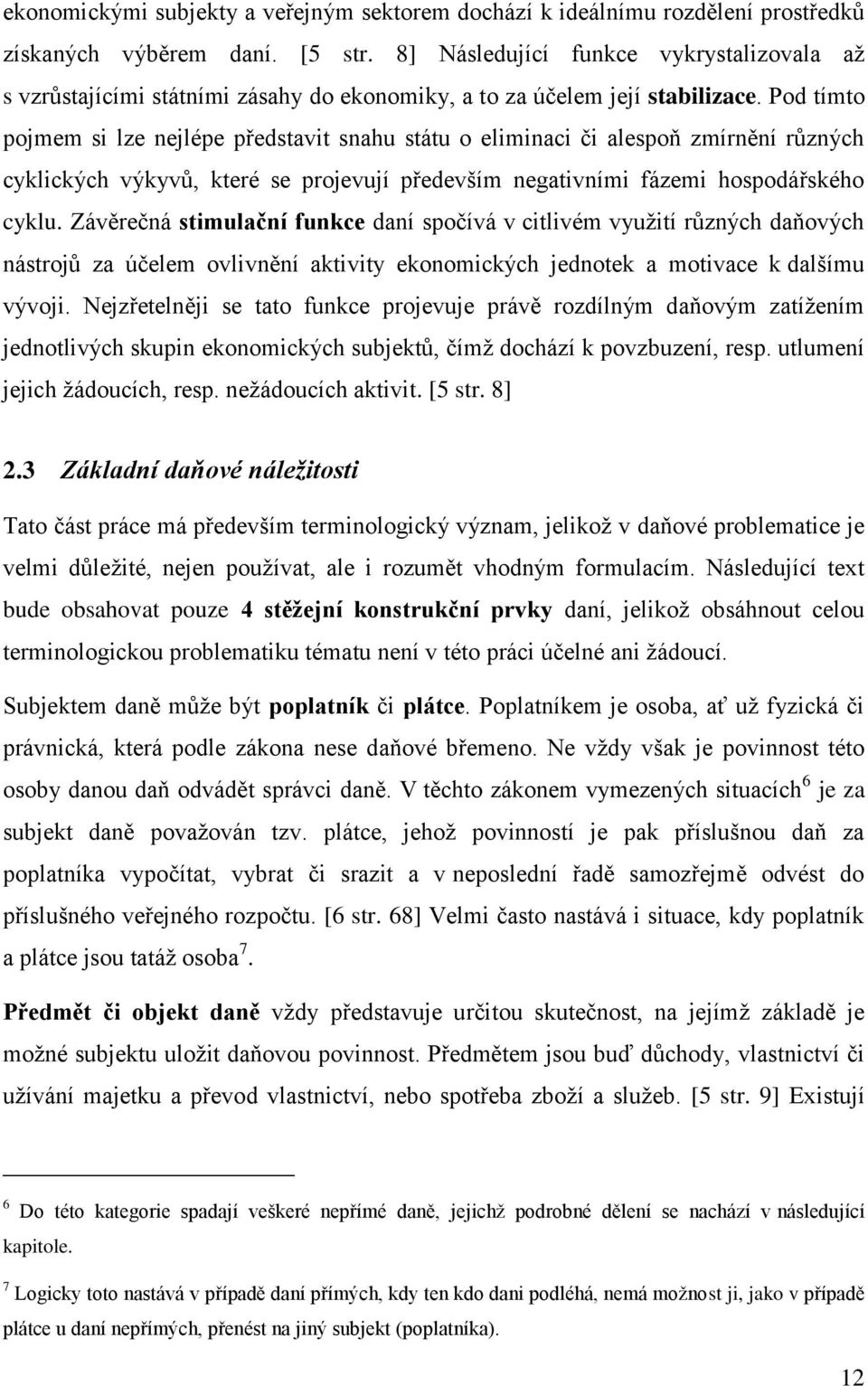 ekonomickými subjekty a veřejným sektorem dochází k ideálnímu rozdělení prostředků získaných výběrem daní. [5 str. 8] Následující funkce vykrystalizovala až s vzrůstajícími státními zásahy do ekonomiky, a to za účelem její stabilizace. Pod tímto pojmem si lze nejlépe představit snahu státu o eliminaci či alespoň zmírnění různých cyklických výkyvů, které se projevují především negativními fázemi hospodářského cyklu. Závěrečná stimulační funkce daní spočívá v citlivém využití různých daňových nástrojů za účelem ovlivnění aktivity ekonomických jednotek a motivace k dalšímu vývoji. Nejzřetelněji se tato funkce projevuje právě rozdílným daňovým zatížením jednotlivých skupin ekonomických subjektů, čímž dochází k povzbuzení, resp. utlumení jejich žádoucích, resp. nežádoucích aktivit. [5 str. 8]

2.3 Základní daňové náležitosti

Tato část práce má především terminologický význam, jelikož v daňové problematice je velmi důležité, nejen používat, ale i rozumět vhodným formulacím. Následující text bude obsahovat pouze 4 stěžejní konstrukční prvky daní, jelikož obsáhnout celou terminologickou problematiku tématu není v této práci účelné ani žádoucí.

Subjektem daně může být poplatník či plátce. Poplatníkem je osoba, ať už fyzická či právnická, která podle zákona nese daňové břemeno. Ne vždy však je povinnost této osoby danou daň odvádět správci daně. V těchto zákonem vymezených situacích$^6$ je za subjekt daně považován tzv. plátce, jehož povinností je pak příslušnou daň za poplatníka vypočítat, vybrat či srazit a v neposlední řadě samozřejmě odvést do příslušného veřejného rozpočtu. [6 str. 68] Velmi často nastává i situace, kdy poplatník a plátce jsou tatáž osoba$^7$.

Předmět či objekt daně vždy představuje určitou skutečnost, na jejímž základě je možné subjektu uložit daňovou povinnost. Předmětem jsou buď důchody, vlastnictví či užívání majetku a převod vlastnictví, nebo spotřeba zboží a služeb. [5 str. 9] Existují

$^6$ Do této kategorie spadají veškeré nepřímé daně, jejichž podrobné dělení se nachází v následující kapitole.

$^7$ Logicky toto nastává v případě daní přímých, kdy ten kdo dani podléhá, nemá možnost ji, jako v případě plátce u daní nepřímých, přenést na jiný subjekt (poplatníka).

12